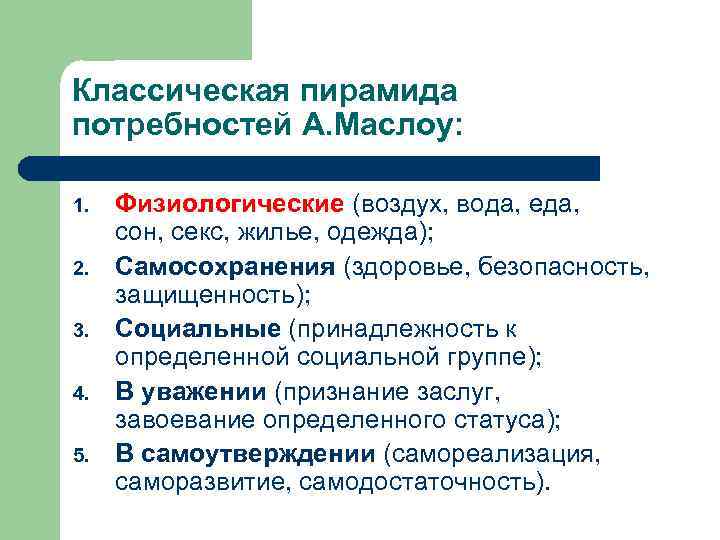 Классическая пирамида потребностей А.Маслоу:

1. Физиологические (воздух, вода, еда, сон, секс, жилье, одежда);
2. Самосохранения (здоровье, безопасность, защищенность);
3. Социальные (принадлежность к определенной социальной группе);
4. В уважении (признание заслуг, завоевание определенного статуса);
5. В самоутверждении (самореализация, саморазвитие, самодостаточность).